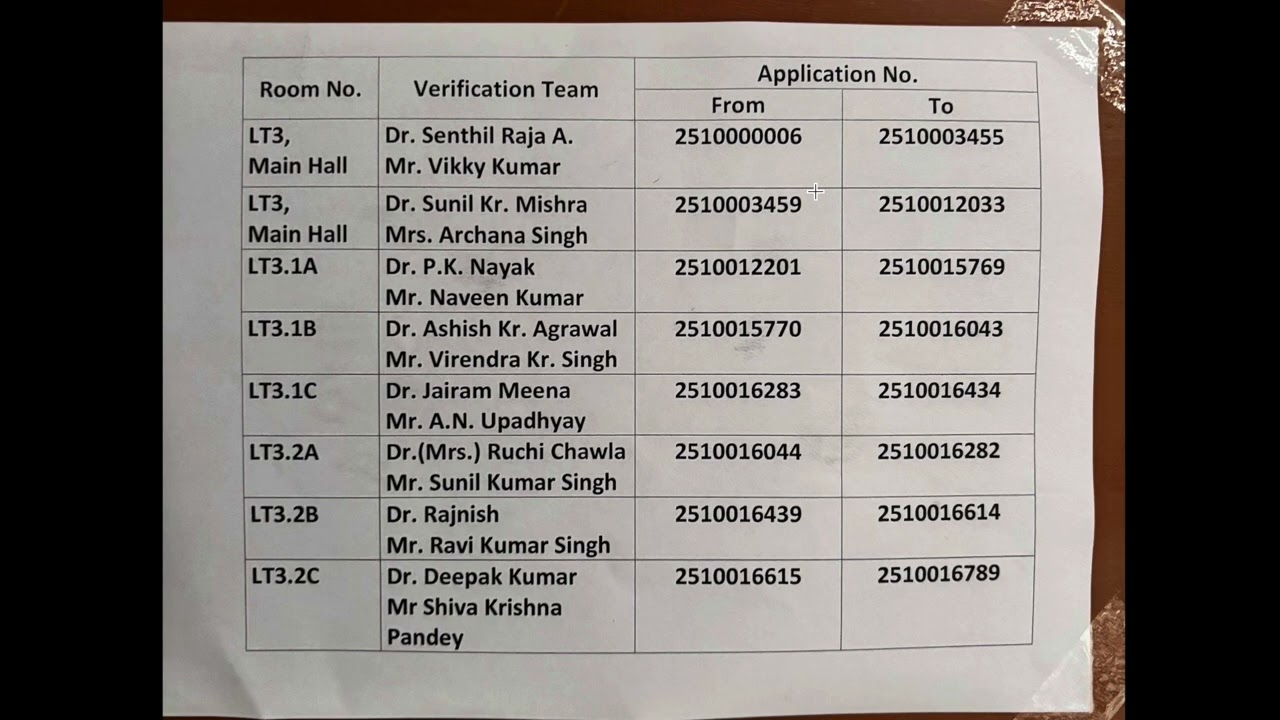 | Room No. | Verification Team | Application No. | |
|---|---|---|---|
| | | From | To |
| LT3, Main Hall | Dr. Senthil Raja A. Mr. Vikky Kumar | 2510000006 | 2510003455 |
| LT3, Main Hall | Dr. Sunil Kr. Mishra Mrs. Archana Singh | 2510003459 | 2510012033 |
| LT3.1A | Dr. P.K. Nayak Mr. Naveen Kumar | 2510012201 | 2510015769 |
| LT3.1B | Dr. Ashish Kr. Agrawal Mr. Virendra Kr. Singh | 2510015770 | 2510016043 |
| LT3.1C | Dr. Jairam Meena Mr. A.N. Upadhyay | 2510016283 | 2510016434 |
| LT3.2A | Dr.(Mrs.) Ruchi Chawla Mr. Sunil Kumar Singh | 2510016044 | 2510016282 |
| LT3.2B | Dr. Rajnish Mr. Ravi Kumar Singh | 2510016439 | 2510016614 |
| LT3.2C | Dr. Deepak Kumar Mr Shiva Krishna Pandey | 2510016615 | 2510016789 |